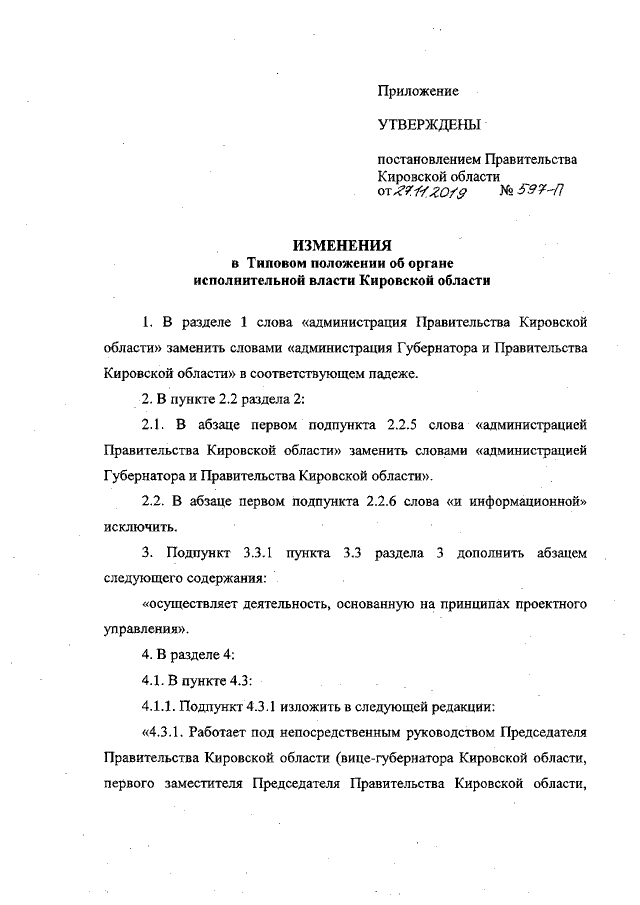 Приложение

УТВЕРЖДЕНЫ

постановлением Правительства Кировской области
от 27.11.2019 № 597-П

ИЗМЕНЕНИЯ
в Типовом положении об органе исполнительной власти Кировской области

1. В разделе 1 слова «администрация Правительства Кировской области» заменить словами «администрация Губернатора и Правительства Кировской области» в соответствующем падеже.

2. В пункте 2.2 раздела 2:

2.1. В абзаце первом подпункта 2.2.5 слова «администрацией Правительства Кировской области» заменить словами «администрацией Губернатора и Правительства Кировской области».

2.2. В абзаце первом подпункта 2.2.6 слова «и информационной» исключить.

3. Подпункт 3.3.1 пункта 3.3 раздела 3 дополнить абзацем следующего содержания:

«осуществляет деятельность, основанную на принципах проектного управления».

4. В разделе 4:

4.1. В пункте 4.3:

4.1.1. Подпункт 4.3.1 изложить в следующей редакции:

«4.3.1. Работает под непосредственным руководством Председателя Правительства Кировской области (вице-губернатора Кировской области, первого заместителя Председателя Правительства Кировской области,